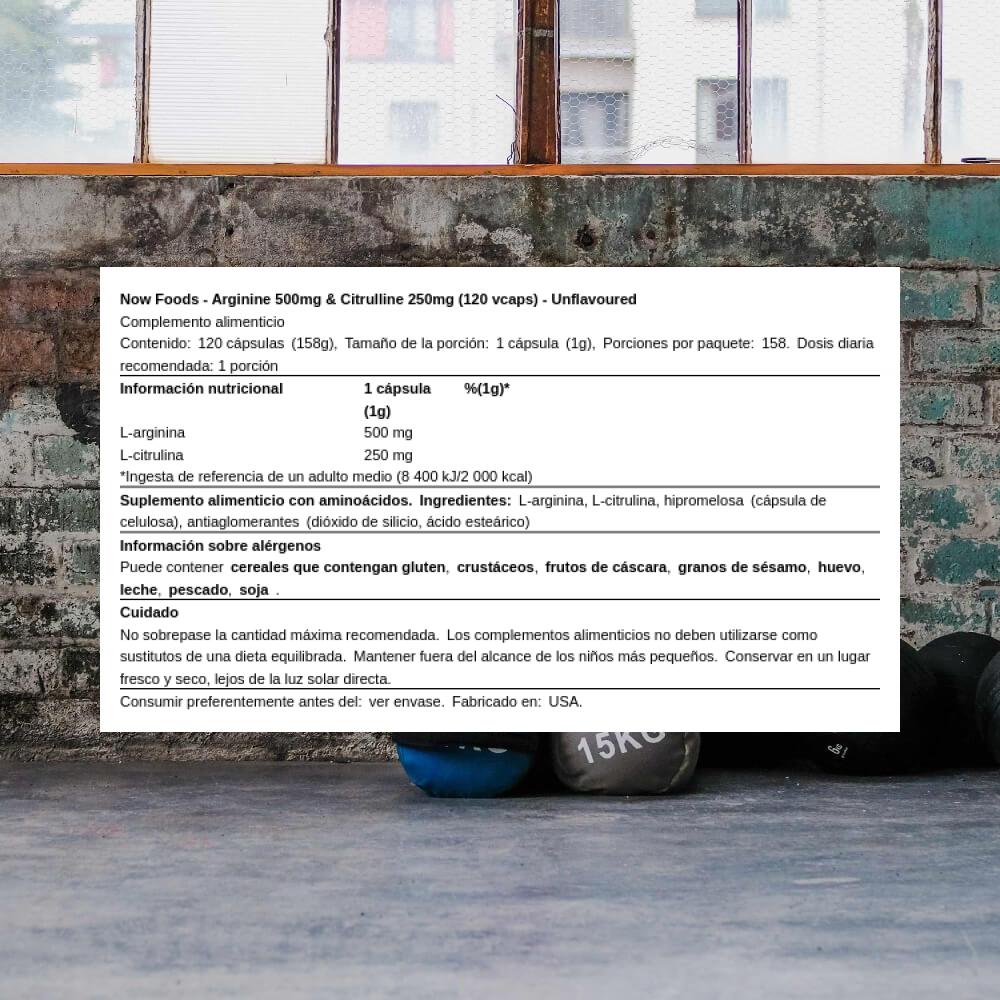 Now Foods - Arginine 500mg & Citrulline 250mg (120 vcaps) - Unflavoured

Complemento alimenticio

Contenido: 120 cápsulas (158g), Tamaño de la porción: 1 cápsula (1g), Porciones por paquete: 158. Dosis diaria recomendada: 1 porción

| Información nutricional | 1 cápsula (1g) | %(1g)* |
|---|---|---|
| L-arginina | 500 mg | |
| L-citrulina | 250 mg | |

*Ingesta de referencia de un adulto medio (8 400 kJ/2 000 kcal)

Suplemento alimenticio con aminoácidos. Ingredientes: L-arginina, L-citrulina, hipromelosa (cápsula de celulosa), antiaglomerantes (dióxido de silicio, ácido esteárico)

Información sobre alérgenos

Puede contener cereales que contengan gluten, crustáceos, frutos de cáscara, granos de sésamo, huevo, leche, pescado, soja .

Cuidado

No sobrepase la cantidad máxima recomendada. Los complementos alimenticios no deben utilizarse como sustitutos de una dieta equilibrada. Mantener fuera del alcance de los niños más pequeños. Conservar en un lugar fresco y seco, lejos de la luz solar directa.

Consumir preferentemente antes del: ver envase. Fabricado en: USA.

15KG